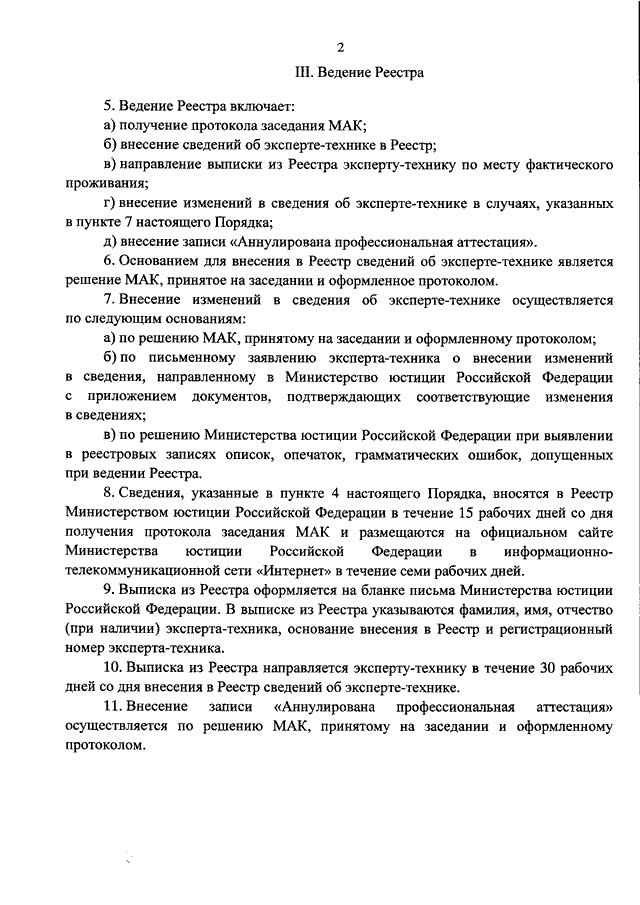 2

III. Ведение Реестра

5. Ведение Реестра включает:

а) получение протокола заседания МАК;

б) внесение сведений об эксперте-технике в Реестр;

в) направление выписки из Реестра эксперту-технику по месту фактического проживания;

г) внесение изменений в сведения об эксперте-технике в случаях, указанных в пункте 7 настоящего Порядка;

д) внесение записи «Аннулирована профессиональная аттестация».

6. Основанием для внесения в Реестр сведений об эксперте-технике является решение МАК, принятое на заседании и оформленное протоколом.

7. Внесение изменений в сведения об эксперте-технике осуществляется по следующим основаниям:

а) по решению МАК, принятому на заседании и оформленному протоколом;

б) по письменному заявлению эксперта-техника о внесении изменений в сведения, направленному в Министерство юстиции Российской Федерации с приложением документов, подтверждающих соответствующие изменения в сведениях;

в) по решению Министерства юстиции Российской Федерации при выявлении в реестровых записях описок, опечаток, грамматических ошибок, допущенных при ведении Реестра.

8. Сведения, указанные в пункте 4 настоящего Порядка, вносятся в Реестр Министерством юстиции Российской Федерации в течение 15 рабочих дней со дня получения протокола заседания МАК и размещаются на официальном сайте Министерства юстиции Российской Федерации в информационно-телекоммуникационной сети «Интернет» в течение семи рабочих дней.

9. Выписка из Реестра оформляется на бланке письма Министерства юстиции Российской Федерации. В выписке из Реестра указываются фамилия, имя, отчество (при наличии) эксперта-техника, основание внесения в Реестр и регистрационный номер эксперта-техника.

10. Выписка из Реестра направляется эксперту-технику в течение 30 рабочих дней со дня внесения в Реестр сведений об эксперте-технике.

11. Внесение записи «Аннулирована профессиональная аттестация» осуществляется по решению МАК, принятому на заседании и оформленному протоколом.